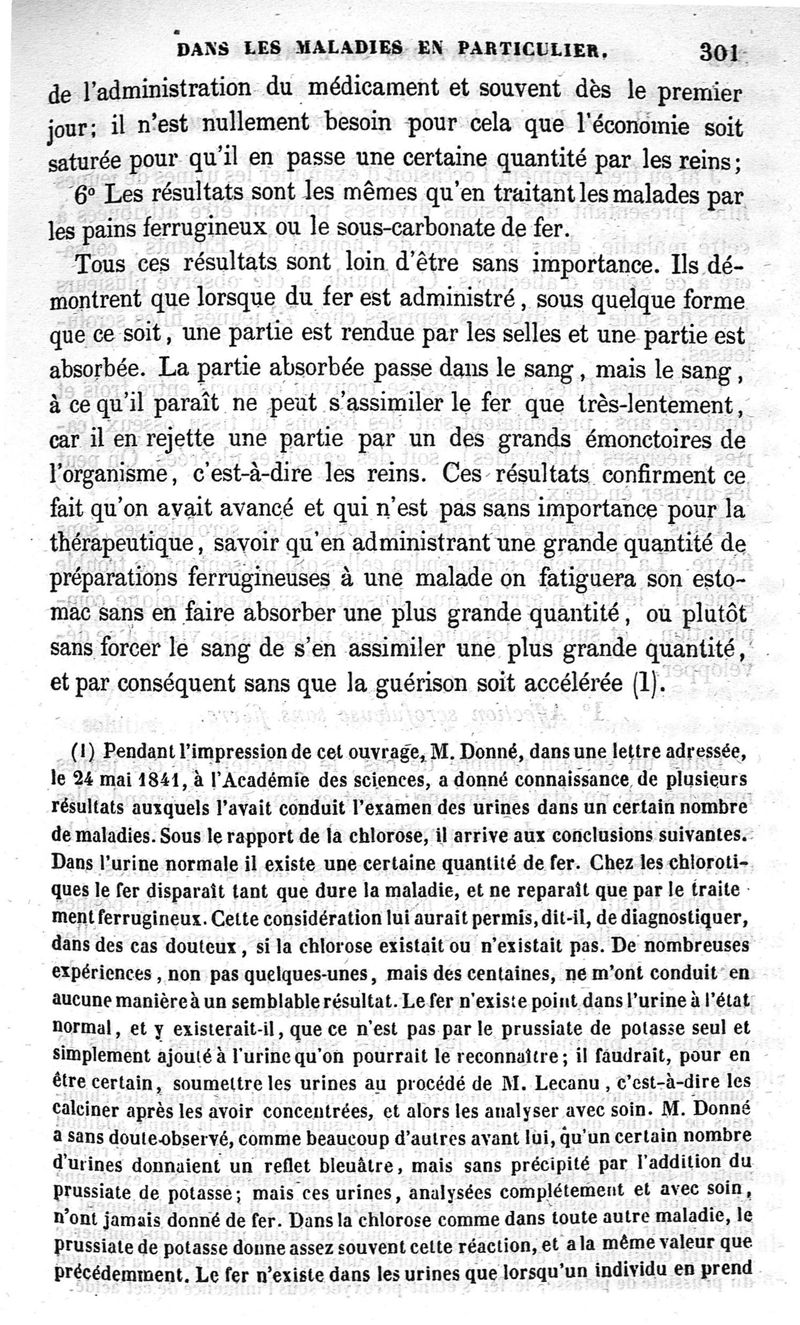 DANS LES MALADIES EN PARTICULIER. 301

de l'administration du médicament et souvent dès le premier jour; il n'est nullement besoin pour cela que l'économie soit saturée pour qu'il en passe une certaine quantité par les reins;

6° Les résultats sont les mêmes qu'en traitant les malades par les pains ferrugineux ou le sous-carbonate de fer.

Tous ces résultats sont loin d'être sans importance. Ils démontrent que lorsque du fer est administré, sous quelque forme que ce soit, une partie est rendue par les selles et une partie est absorbée. La partie absorbée passe dans le sang, mais le sang, à ce qu'il paraît ne peut s'assimiler le fer que très-lentement, car il en rejette une partie par un des grands émonctoires de l'organisme, c'est-à-dire les reins. Ces résultats confirment ce fait qu'on avait avancé et qui n'est pas sans importance pour la thérapeutique, savoir qu'en administrant une grande quantité de préparations ferrugineuses à une malade on fatiguera son estomac sans en faire absorber une plus grande quantité, ou plutôt sans forcer le sang de s'en assimiler une plus grande quantité, et par conséquent sans que la guérison soit accélérée (1).

(1) Pendant l'impression de cet ouvrage, M. Donné, dans une lettre adressée, le 24 mai 1841, à l'Académie des sciences, a donné connaissance de plusieurs résultats auxquels l'avait conduit l'examen des urines dans un certain nombre de maladies. Sous le rapport de la chlorose, il arrive aux conclusions suivantes. Dans l'urine normale il existe une certaine quantité de fer. Chez les chlorotiques le fer disparaît tant que dure la maladie, et ne reparaît que par le traitement ferrugineux. Cette considération lui aurait permis, dit-il, de diagnostiquer, dans des cas douteux, si la chlorose existait ou n'existait pas. De nombreuses expériences, non pas quelques-unes, mais des centaines, ne m'ont conduit en aucune manière à un semblable résultat. Le fer n'existe point dans l'urine à l'état normal, et y existerait-il, que ce n'est pas par le prussiate de potasse seul et simplement ajouté à l'urine qu'on pourrait le reconnaître; il faudrait, pour en être certain, soumettre les urines au procédé de M. Lecanu, c'est-à-dire les calciner après les avoir concentrées, et alors les analyser avec soin. M. Donné a sans doute observé, comme beaucoup d'autres avant lui, qu'un certain nombre d'urines donnaient un reflet bleuâtre, mais sans précipité par l'addition du prussiate de potasse; mais ces urines, analysées complétement et avec soin, n'ont jamais donné de fer. Dans la chlorose comme dans toute autre maladie, le prussiate de potasse donne assez souvent cette réaction, et a la même valeur que précédemment. Le fer n'existe dans les urines que lorsqu'un individu en prend